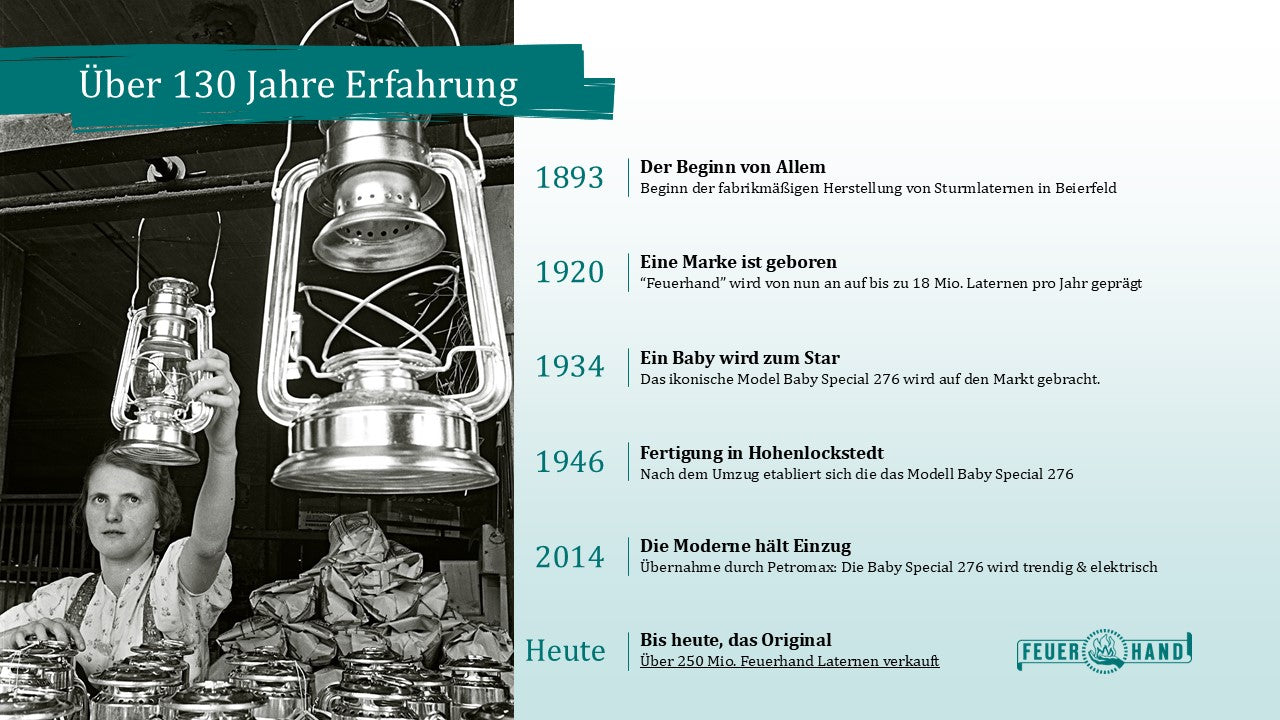 Über 130 Jahre Erfahrung

1893

Der Beginn von Allem
Beginn der fabrikmäßigen Herstellung von Sturmlaternen in Beierfeld

1920

Eine Marke ist geboren
"Feuerhand" wird von nun an auf bis zu 18 Mio. Laternen pro Jahr geprägt

1934

Ein Baby wird zum Star
Das ikonische Model Baby Special 276 wird auf den Markt gebracht.

1946

Fertigung in Hohenlockstedt
Nach dem Umzug etabliert sich die das Modell Baby Special 276

2014

Die Moderne hält Einzug
Übernahme durch Petromax: Die Baby Special 276 wird trendig & elektrisch

Heute

Bis heute, das Original
Über 250 Mio. Feuerhand Laternen verkauft

FEUER HAND